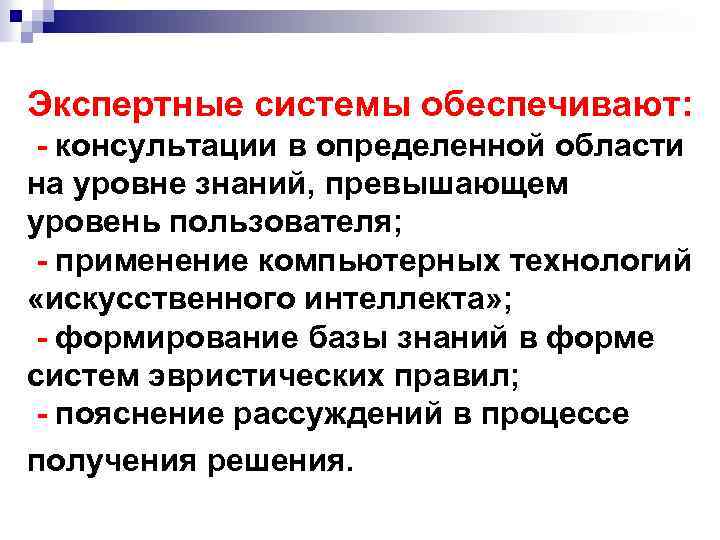 Экспертные системы обеспечивают:
- консультации в определенной области на уровне знаний, превышающем уровень пользователя;
- применение компьютерных технологий «искусственного интеллекта»;
- формирование базы знаний в форме систем эвристических правил;
- пояснение рассуждений в процессе получения решения.